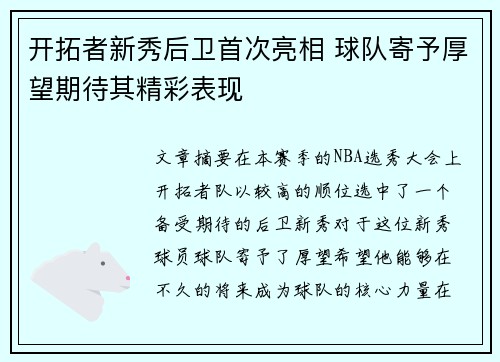 开拓者新秀后卫首次亮相 球队寄予厚望期待其精彩表现

文章摘要在本赛季的NBA选秀大会上开拓者队以较高的顺位选中了一个备受期待的后卫新秀对于这位新秀球员球队寄予了厚望希望他能够在不久的将来成为球队的核心力量在